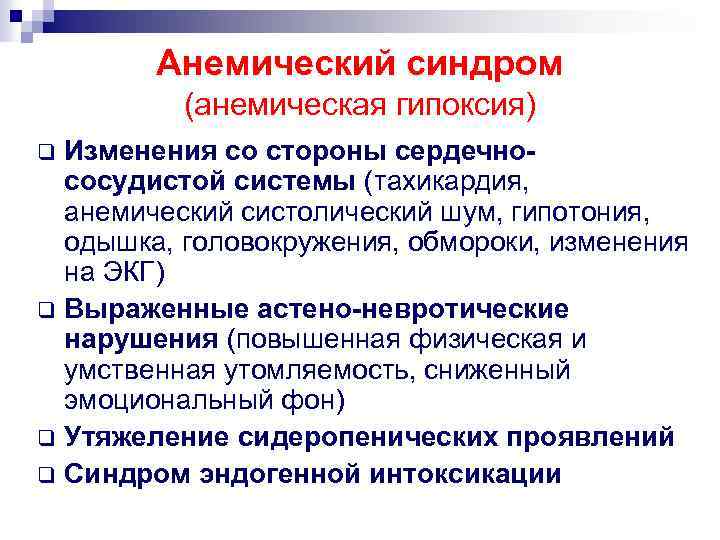 Анемический синдром
(анемическая гипоксия)

❑ Изменения со стороны сердечно-сосудистой системы (тахикардия, анемический систолический шум, гипотония, одышка, головокружения, обмороки, изменения на ЭКГ)

❑ Выраженные астено-невротические нарушения (повышенная физическая и умственная утомляемость, сниженный эмоциональный фон)

❑ Утяжеление сидеропенических проявлений

❑ Синдром эндогенной интоксикации